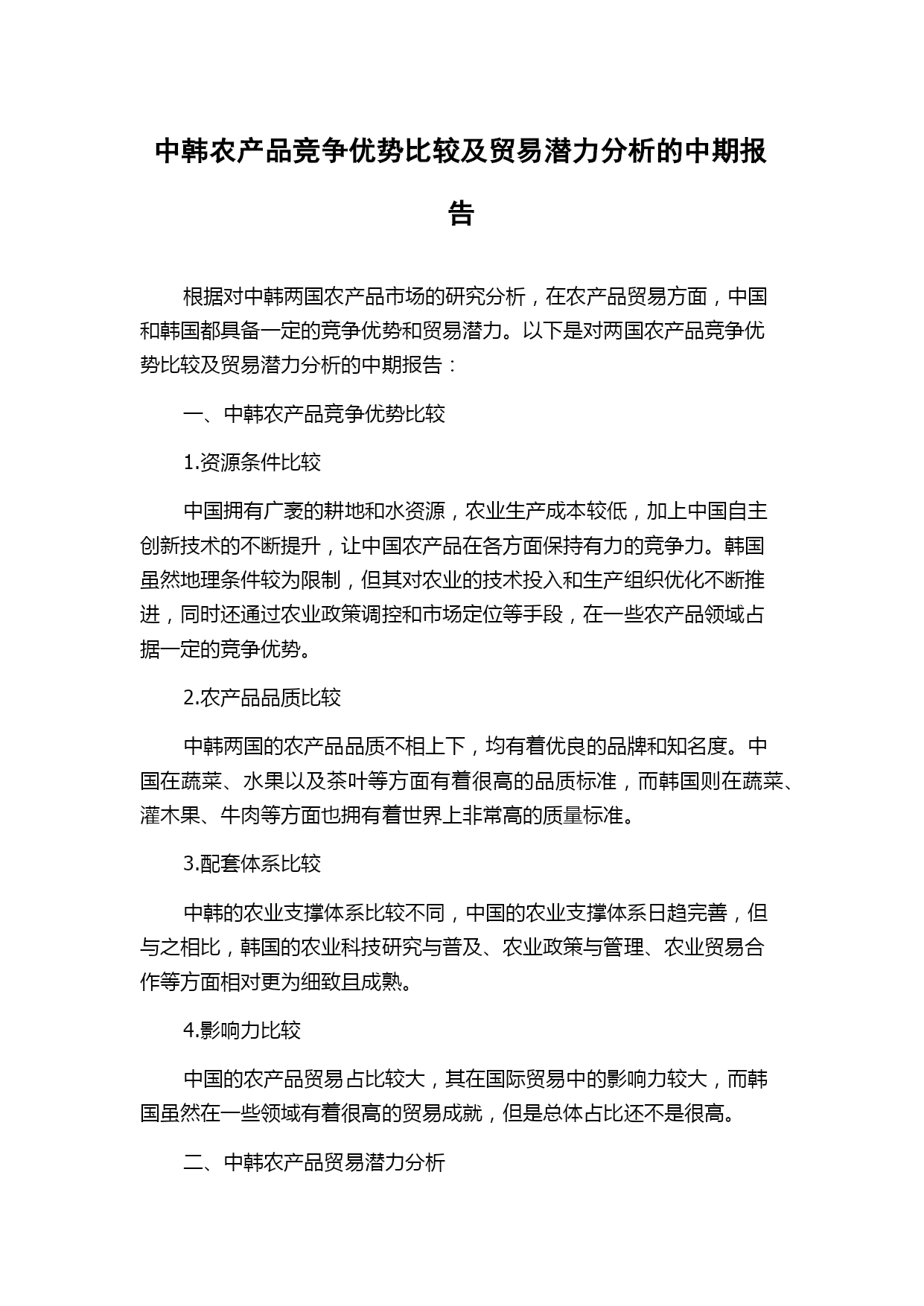 中韩农产品竞争优势比较及贸易潜力分析的中期报告

根据对中韩两国农产品市场的研究分析，在农产品贸易方面，中国和韩国都具备一定的竞争优势和贸易潜力。以下是对两国农产品竞争优势比较及贸易潜力分析的中期报告：

一、中韩农产品竞争优势比较

1.资源条件比较

中国拥有广袤的耕地和水资源，农业生产成本较低，加上中国自主创新技术的不断提升，让中国农产品在各方面保持有力的竞争力。韩国虽然地理条件较为限制，但其对农业的技术投入和生产组织优化不断推进，同时还通过农业政策调控和市场定位等手段，在一些农产品领域占据一定的竞争优势。

2.农产品品质比较

中韩两国的农产品品质不相上下，均有着优良的品牌和知名度。中国在蔬菜、水果以及茶叶等方面有着很高的品质标准，而韩国则在蔬菜、灌木果、牛肉等方面也拥有着世界上非常高的质量标准。

3.配套体系比较

中韩的农业支撑体系比较不同，中国的农业支撑体系日趋完善，但与之相比，韩国的农业科技研究与普及、农业政策与管理、农业贸易合作等方面相对更为细致且成熟。

4.影响力比较

中国的农产品贸易占比较大，其在国际贸易中的影响力较大，而韩国虽然在一些领域有着很高的贸易成就，但是总体占比还不是很高。

二、中韩农产品贸易潜力分析